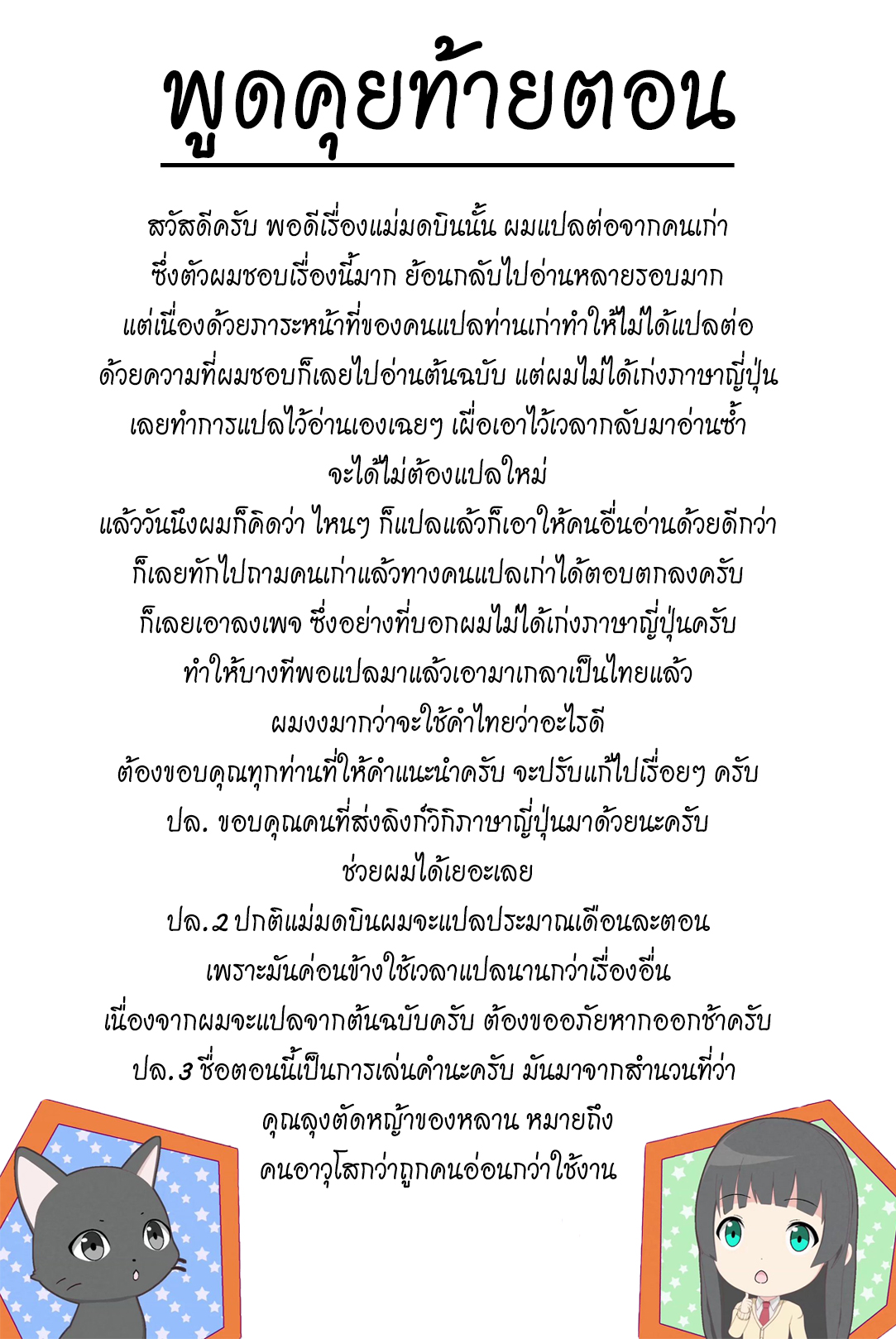 พูดคุยท้ายตอน

สวัสดีครับ พอดีเรื่องแม่มดบินนั้น ผมแปลต่อจากคนเก่า ซึ่งตัวผมชอบเรื่องนี้มาก ย้อนกลับไปอ่านหลายรอบมาก แต่เนื่องด้วยภาระหน้าที่ของคนแปลท่านเก่าทำให้ไม่ได้แปลต่อ ด้วยความที่ผมชอบก็เลยไปอ่านต้นฉบับ แต่ผมไม่ได้เก่งภาษาญี่ปุ่น เลยทำการแปลไว้อ่านเองเฉยๆ เผื่อเอาไว้เวลากลับมาอ่านซ้ำ จะได้ไม่ต้องแปลใหม่
แล้ววันนึงผมก็คิดว่า ไหนๆ ก็แปลแล้วก็เอาให้คนอื่นอ่านด้วยดีกว่า ก็เลยทักไปถามคนเก่าแล้วทางคนแปลเก่าได้ตอบตกลงครับ ก็เลยเอาลงเพจ ซึ่งอย่างที่บอกผมไม่ได้เก่งภาษาญี่ปุ่นครับ ทำให้บางทีพอแปลมาแล้วเอามาเกลาเป็นไทยแล้ว ผมงงมากว่าจะใช้คำไทยว่าอะไรดี
ต้องขอบคุณทุกท่านที่ให้คำแนะนำครับ จะปรับแก้ไปเรื่อยๆ ครับ
ปล. ขอบคุณคนที่ส่งลิงก์วิกิภาษาญี่ปุ่นมาด้วยนะครับ ช่วยผมได้เยอะเลย
ปล.2 ปกติแม่มดบินผมจะแปลประมาณเดือนละตอน เพราะมันค่อนข้างใช้เวลาแปลนานกว่าเรื่องอื่น เนื่องจากผมจะแปลจากต้นฉบับครับ ต้องขออภัยหากออกช้าครับ
ปล.3 ชื่อตอนนี้เป็นการเล่นคำนะครับ มันมาจากสำนวนที่ว่า คุณลุงตัดหญ้าของหลาน หมายถึง คนอาวุโสกว่าถูกคนอ่อนกว่าใช้งาน